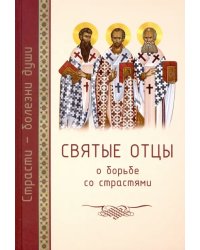 Страсти – болезни души

СВЯТЫЕ ОТЦЫ
о борьбе
со страстями